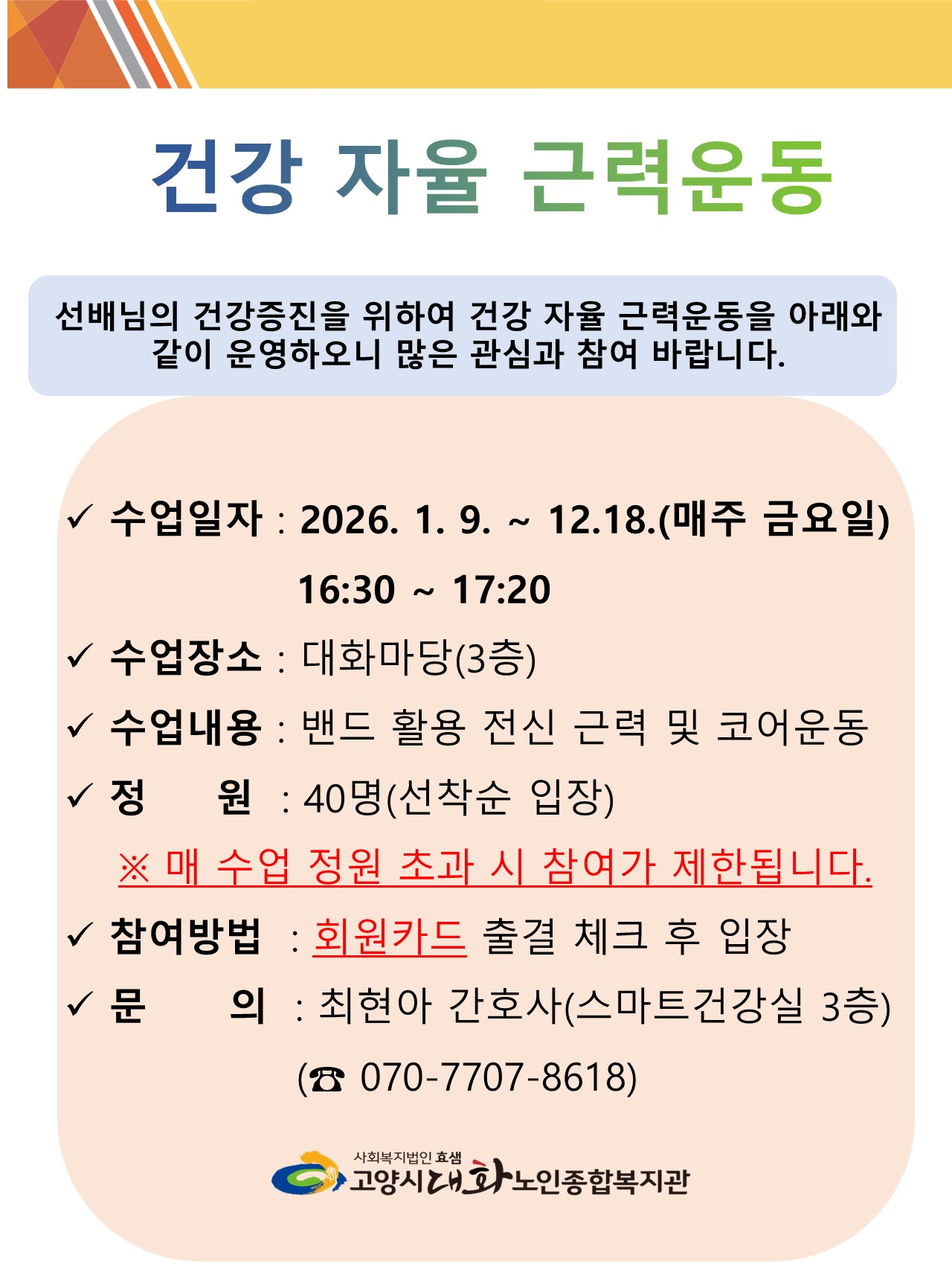 건강 자율 근력운동

선배님의 건강증진을 위하여 건강 자율 근력운동을 아래와 같이 운영하오니 많은 관심과 참여 바랍니다.

✓ 수업일자 : 2026. 1. 9. ~ 12.18.(매주 금요일)
16:30 ~ 17:20

✓ 수업장소 : 대화마당(3층)

✓ 수업내용 : 밴드 활용 전신 근력 및 코어운동

✓ 정　원 : 40명(선착순 입장)

※ 매 수업 정원 초과 시 참여가 제한됩니다.

✓ 참여방법 : 회원카드 출결 체크 후 입장

✓ 문　의 : 최현아 간호사(스마트건강실 3층)
(☎ 070-7707-8618)

사회복지법인 효샘
고양시대화노인종합복지관